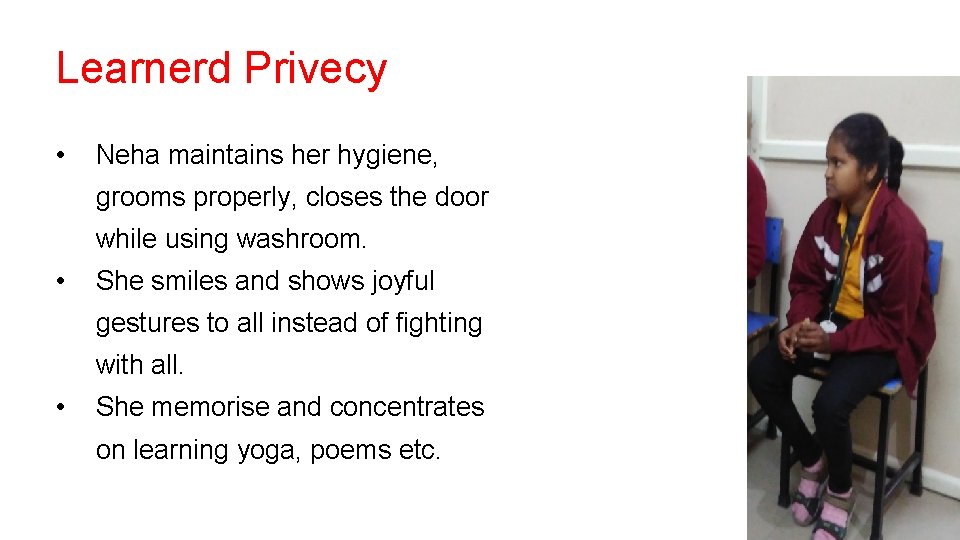 Learnerd Privecy

• Neha maintains her hygiene, grooms properly, closes the door while using washroom.
• She smiles and shows joyful gestures to all instead of fighting with all.
• She memorise and concentrates on learning yoga, poems etc.